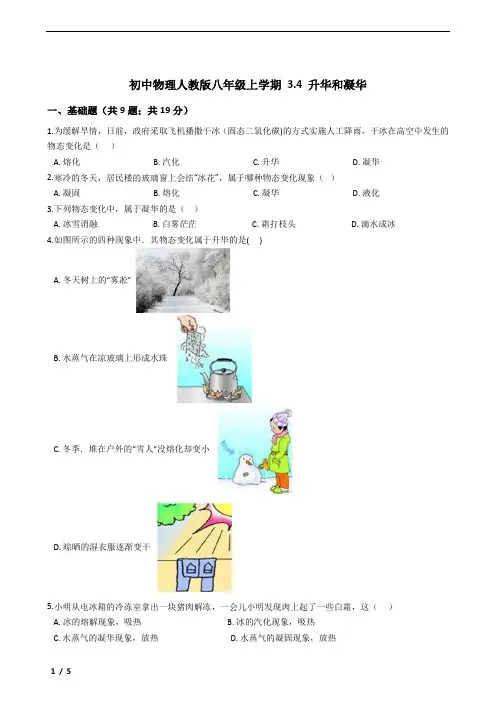 初中物理人教版八年级上学期 3.4 升华和凝华

一、基础题（共 9 题；共 19 分）

1.为缓解旱情，日前，政府采取飞机播撒干冰（固态二氧化碳）的方式实施人工降雨，干冰在高空中发生的物态变化是（　）

A. 熔化　　B. 汽化　　C. 升华　　D. 凝华

2.寒冷的冬天，居民楼的玻璃窗上会结"冰花"，属于哪种物态变化现象（　）

A. 凝固　　B. 熔化　　C. 凝华　　D. 液化

3.下列物态变化中，属于凝华的是（　）

A. 冰雪消融　　B. 白雾茫茫　　C. 霜打枝头　　D. 滴水成冰

4.如图所示的四种现象中，其物态变化属于升华的是(　)

A. 冬天树上的"雾凇"

B. 水蒸气在凉玻璃上形成水珠

C. 冬季，堆在户外的"雪人"没熔化却变小

D. 晾晒的湿衣服逐渐变干

5.小明从电冰箱的冷冻室拿出一块猪肉解冻，一会儿小明发现肉上起了一些白霜，这（　）

A. 冰的熔解现象，吸热　　B. 冰的汽化现象，吸热

C. 水蒸气的凝华现象，放热　　D. 水蒸气的凝固现象，放热

1 / 5